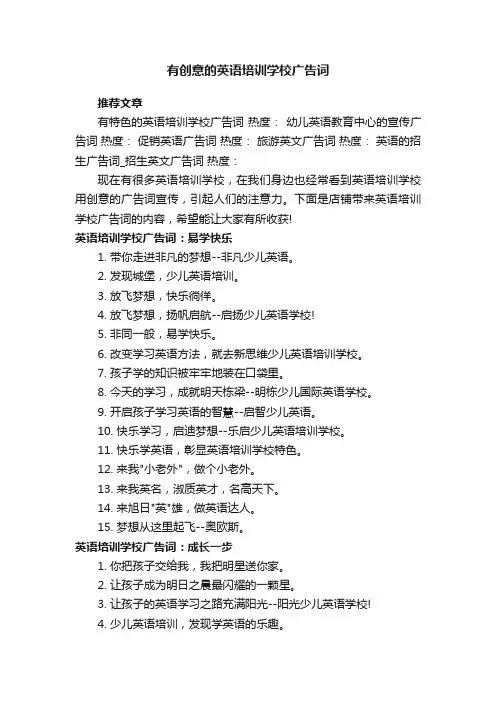 有创意的英语培训学校广告词

推荐文章

有特色的英语培训学校广告词 热度： 幼儿英语教育中心的宣传广告词 热度： 促销英语广告词 热度： 旅游英文广告词 热度： 英语的招生广告词_招生英文广告词 热度：

现在有很多英语培训学校，在我们身边也经常看到英语培训学校用创意的广告词宣传，引起人们的注意力。下面是店铺带来英语培训学校广告词的内容，希望能让大家有所收获!

英语培训学校广告词：易学快乐

1. 带你走进非凡的梦想--非凡少儿英语。

2. 发现城堡，少儿英语培训。

3. 放飞梦想，快乐徜徉。

4. 放飞梦想，扬帆启航--启扬少儿英语学校!

5. 非同一般，易学快乐。

6. 改变学习英语方法，就去新思维少儿英语培训学校。

7. 孩子学的知识被牢牢地装在口袋里。

8. 今天的学习，成就明天栋梁--明栋少儿国际英语学校。

9. 开启孩子学习英语的智慧--启智少儿英语。

10. 快乐学习，启迪梦想--乐启少儿英语培训学校。

11. 快乐学英语，彰显英语培训学校特色。

12. 来我"小老外"，做个小老外。

13. 来我英名，淑质英才，名高天下。

14. 来旭日"英"雄，做英语达人。

15. 梦想从这里起飞--奥欧斯。

英语培训学校广告词：成长一步

1. 你把孩子交给我，我把明星送你家。

2. 让孩子成为明日之晨最闪耀的一颗星。

3. 让孩子的英语学习之路充满阳光--阳光少儿英语学校!

4. 少儿英语培训，发现学英语的乐趣。